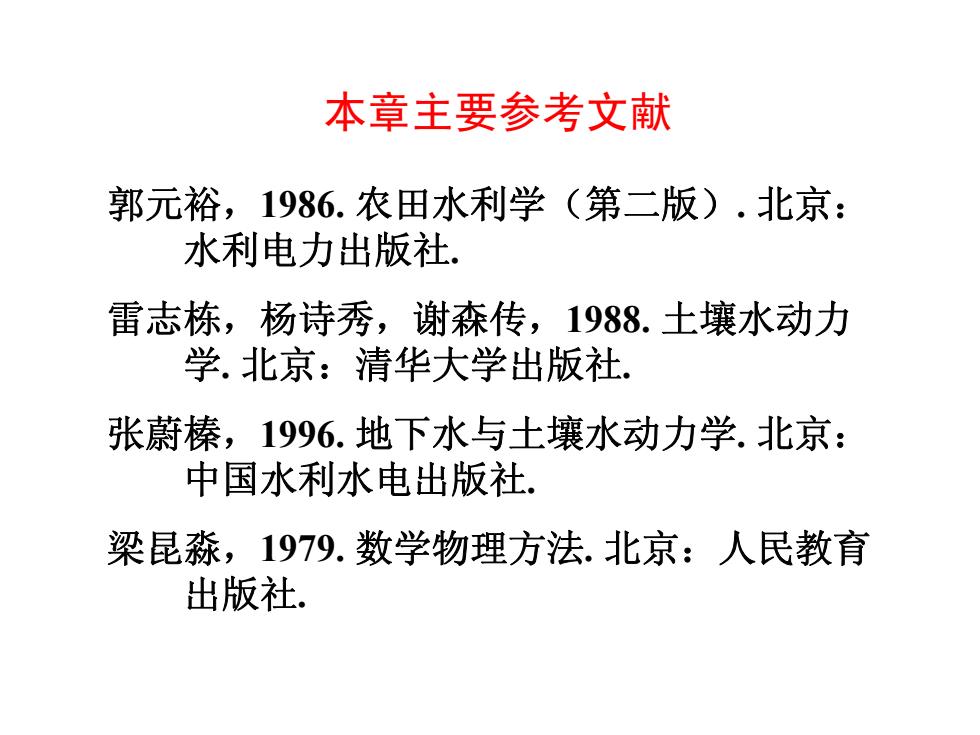 本章主要参考文献

郭元裕，1986. 农田水利学（第二版）. 北京：水利电力出版社.

雷志栋，杨诗秀，谢森传，1988. 土壤水动力学. 北京：清华大学出版社.

张蔚榛，1996. 地下水与土壤水动力学. 北京：中国水利水电出版社.

梁昆淼，1979. 数学物理方法. 北京：人民教育出版社.